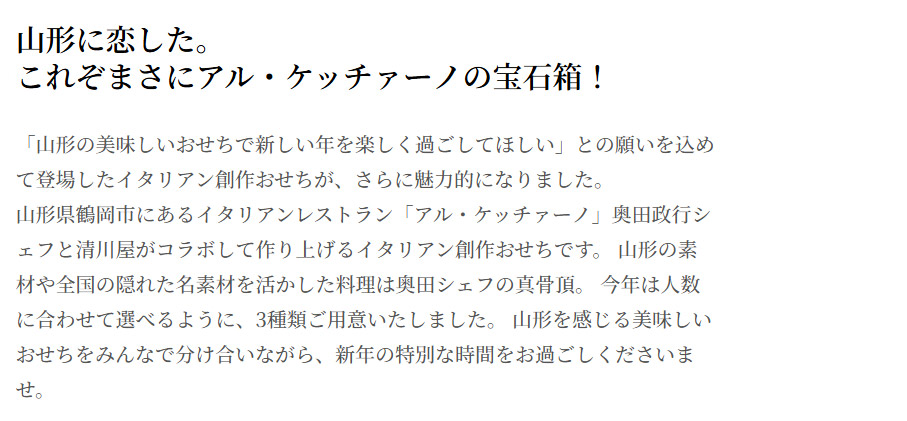 山形に恋した。
これぞまさにアル・ケッチァーノの宝石箱！

「山形の美味しいおせちで新しい年を楽しく過ごしてほしい」との願いを込めて登場したイタリアン創作おせちが、さらに魅力的になりました。
山形県鶴岡市にあるイタリアンレストラン「アル・ケッチァーノ」奥田政行シェフと清川屋がコラボして作り上げるイタリアン創作おせちです。 山形の素材や全国の隠れた名素材を活かした料理は奥田シェフの真骨頂。 今年は人数に合わせて選べるように、3種類ご用意いたしました。 山形を感じる美味しいおせちをみんなで分け合いながら、新年の特別な時間をお過ごしくださいませ。